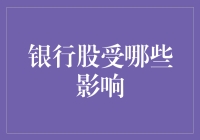 银行股受哪些影响